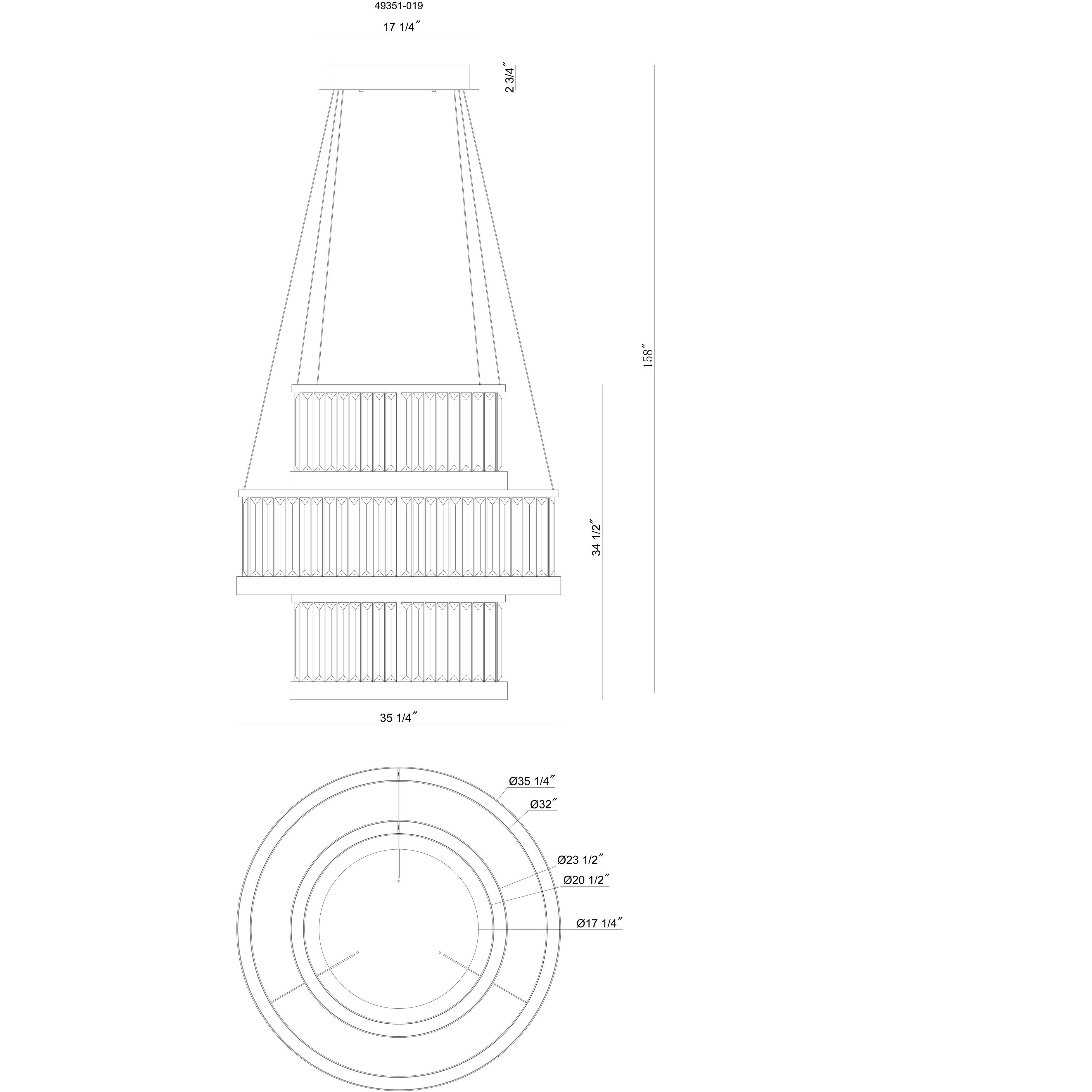 49351-019

17 1/4″

2 3/4″

158″

34 1/2″

35 1/4″

Ø35 1/4″

Ø32″

Ø23 1/2″

Ø20 1/2″

Ø17 1/4″